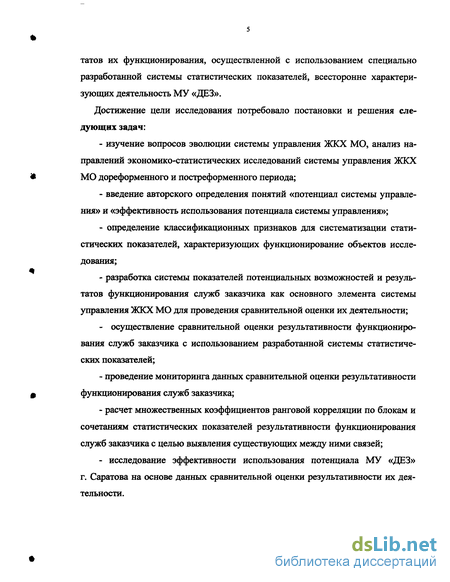 5

татов их функционирования, осуществленной с использованием специально разработанной системы статистических показателей, всесторонне характеризующих деятельность МУ «ДЕЗ».

Достижение цели исследования потребовало постановки и решения следующих задач:

- изучение вопросов эволюции системы управления ЖКХ МО, анализ направлений экономико-статистических исследований системы управления ЖКХ МО дореформенного и постреформенного периода;

- введение авторского определения понятий «потенциал системы управления» и «эффективность использования потенциала системы управления»;

- определение классификационных признаков для систематизации статистических показателей, характеризующих функционирование объектов исследования;

- разработка системы показателей потенциальных возможностей и результатов функционирования служб заказчика как основного элемента системы управления ЖКХ МО для проведения сравнительной оценки их деятельности;

- осуществление сравнительной оценки результативности функционирования служб заказчика с использованием разработанной системы статистических показателей;

- проведение мониторинга данных сравнительной оценки результативности функционирования служб заказчика;

- расчет множественных коэффициентов ранговой корреляции по блокам и сочетаниям статистических показателей результативности функционирования служб заказчика с целью выявления существующих между ними связей;

- исследование эффективности использования потенциала МУ «ДЕЗ» г. Саратова на основе данных сравнительной оценки результативности их деятельности.

dsLib.net
библиотека диссертаций